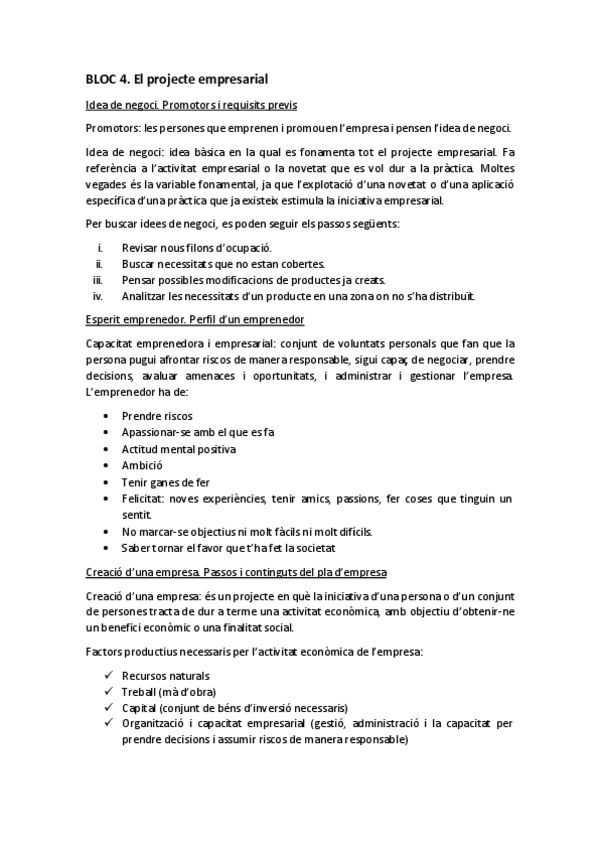 BLOC 4. El projecte empresarial

Idea de negoci. Promotors i requisits previs

Promotors: les persones que emprenen i promouen l'empresa i pensen l'idea de negoci.

Idea de negoci: idea bàsica en la qual es fonamenta tot el projecte empresarial. Fa referència a l'activitat empresarial o la novetat que es vol dur a la pràctica. Moltes vegades és la variable fonamental, ja que l'explotació d'una novetat o d'una aplicació específica d'una pràctica que ja existeix estimula la iniciativa empresarial.

Per buscar idees de negoci, es poden seguir els passos següents:

i. Revisar nous filons d'ocupació.
ii. Buscar necessitats que no estan cobertes.
iii. Pensar possibles modificacions de productes ja creats.
iv. Analitzar les necessitats d'un producte en una zona on no s'ha distribuït.

Esperit emprenedor. Perfil d'un emprenedor

Capacitat emprenedora i empresarial: conjunt de voluntats personals que fan que la persona pugui afrontar riscos de manera responsable, sigui capaç de negociar, prendre decisions, avaluar amenaces i oportunitats, i administrar i gestionar l'empresa. L'emprenedor ha de:

• Prendre riscos
• Apassionar-se amb el que es fa
• Actitud mental positiva
• Ambició
• Tenir ganes de fer
• Felicitat: noves experiències, tenir amics, passions, fer coses que tinguin un sentit.
• No marcar-se objectius ni molt fàcils ni molt difícils.
• Saber tornar el favor que t'ha fet la societat

Creació d'una empresa. Passos i continguts del pla d'empresa

Creació d'una empresa: és un projecte en què la iniciativa d'una persona o d'un conjunt de persones tracta de dur a terme una activitat econòmica, amb objectiu d'obtenir-ne un benefici econòmic o una finalitat social.

Factors productius necessaris per l'activitat econòmica de l'empresa:

✓ Recursos naturals
✓ Treball (mà d'obra)
✓ Capital (conjunt de béns d'inversió necessaris)
✓ Organització i capacitat empresarial (gestió, administració i la capacitat per prendre decisions i assumir riscos de manera responsable)